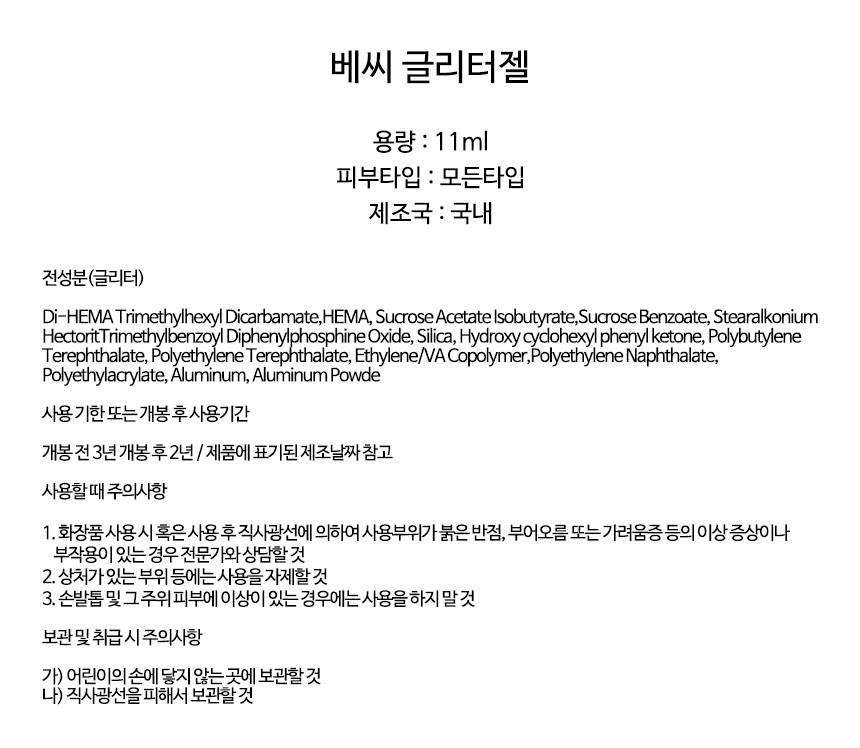 베씨 글리터젤

용량 : 11ml
피부타입 : 모든타입
제조국 : 국내

전성분(글리터)

Di-HEMA Trimethylhexyl Dicarbamate,HEMA, Sucrose Acetate Isobutyrate,Sucrose Benzoate, Stearalkonium HectoritTrimethylbenzoyl Diphenylphosphine Oxide, Silica, Hydroxy cyclohexyl phenyl ketone, Polybutylene Terephthalate, Polyethylene Terephthalate, Ethylene/VA Copolymer,Polyethylene Naphthalate, Polyethylacrylate, Aluminum, Aluminum Powde

사용 기한 또는 개봉 후 사용기간

개봉 전 3년 개봉 후 2년 / 제품에 표기된 제조날짜 참고

사용할 때 주의사항

1. 화장품 사용 시 혹은 사용 후 직사광선에 의하여 사용부위가 붉은 반점, 부어오름 또는 가려움증 등의 이상 증상이나 부작용이 있는 경우 전문가와 상담할 것
2. 상처가 있는 부위 등에는 사용을 자제할 것
3. 손발톱 및 그 주위 피부에 이상이 있는 경우에는 사용을 하지 말 것

보관 및 취급 시 주의사항

가) 어린이의 손에 닿지 않는 곳에 보관할 것
나) 직사광선을 피해서 보관할 것